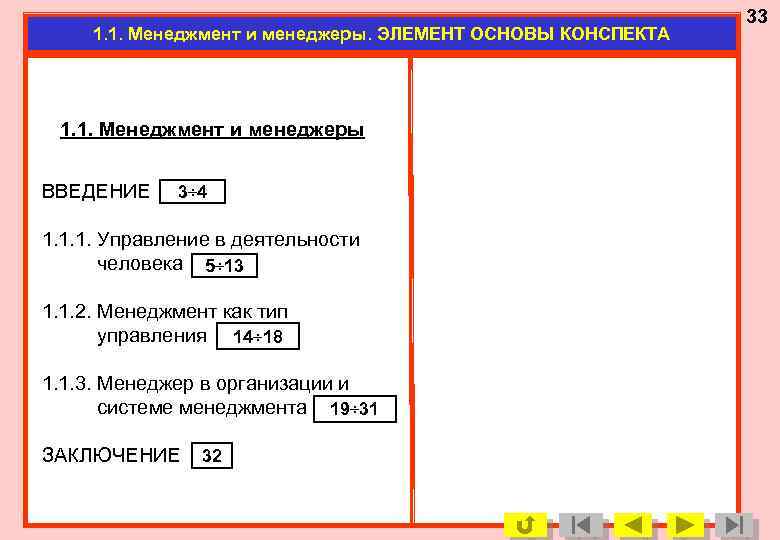 33

1.1. Менеджмент и менеджеры. ЭЛЕМЕНТ ОСНОВЫ КОНСПЕКТА

1.1. Менеджмент и менеджеры

ВВЕДЕНИЕ 3÷4

1.1.1. Управление в деятельности человека 5÷13

1.1.2. Менеджмент как тип управления 14÷18

1.1.3. Менеджер в организации и системе менеджмента 19÷31

ЗАКЛЮЧЕНИЕ 32